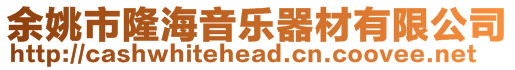 余姚市隆海音乐器材有限公司
http://cashwhitehead.cn.coovee.net